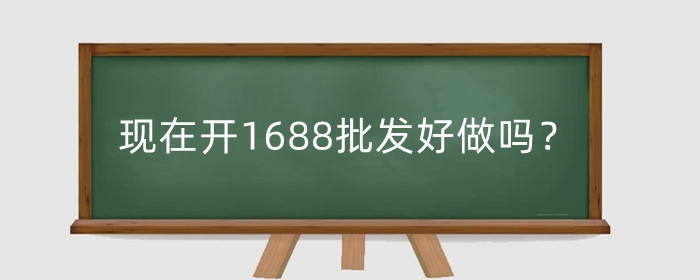 现在开1688批发好做吗？